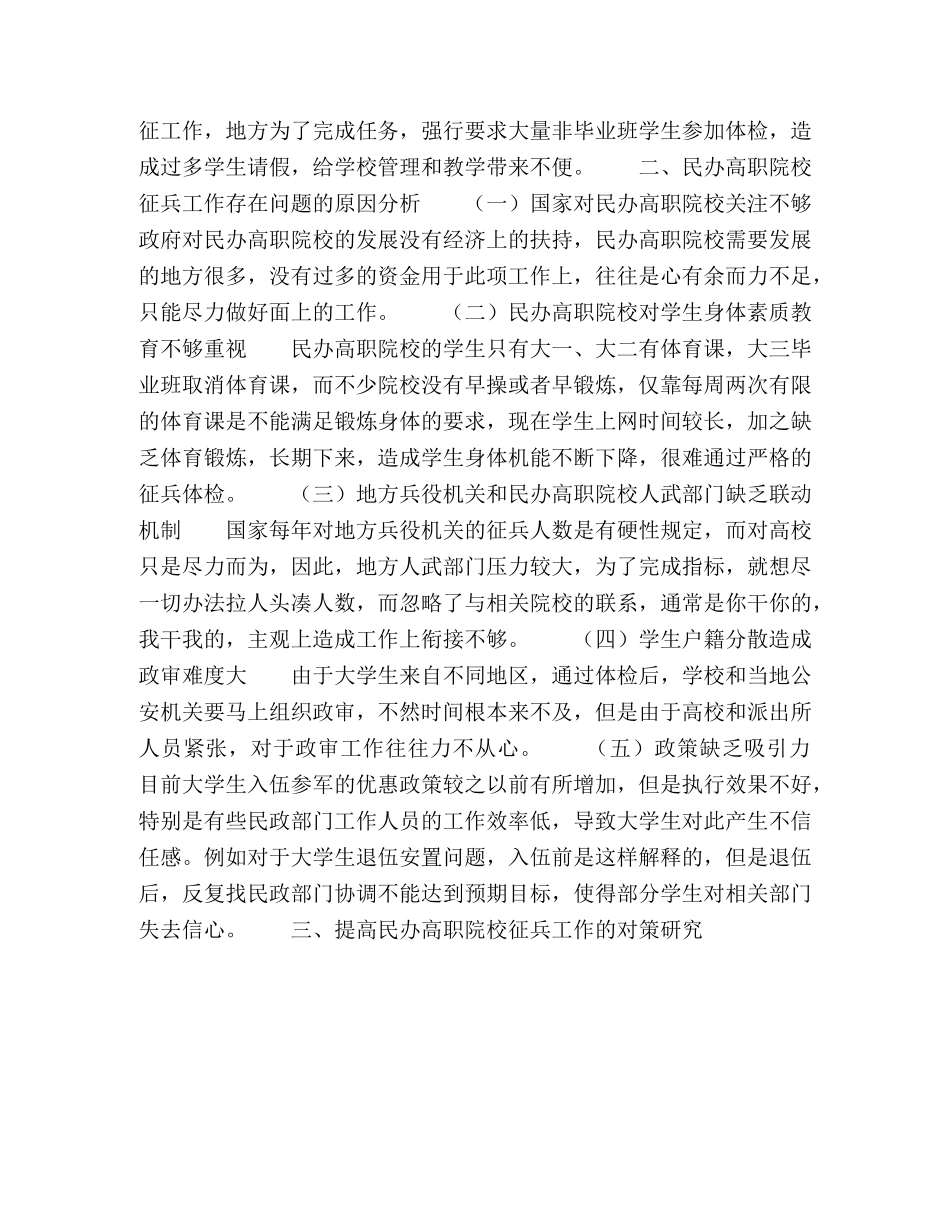 征工作，地方为了完成任务，强行要求大量非毕业班学生参加体检，造成过多学生请假，给学校管理和教学带来不便。　　二、民办高职院校征兵工作存在问题的原因分析　　（一）国家对民办高职院校关注不够　　政府对民办高职院校的发展没有经济上的扶持，民办高职院校需要发展的地方很多，没有过多的资金用于此项工作上，往往是心有余而力不足，只能尽力做好面上的工作。　　（二）民办高职院校对学生身体素质教育不够重视　　民办高职院校的学生只有大一、大二有体育课，大三毕业班取消体育课，而不少院校没有早操或者早锻炼，仅靠每周两次有限的体育课是不能满足锻炼身体的要求，现在学生上网时间较长，加之缺乏体育锻炼，长期下来，造成学生身体机能不断下降，很难通过严格的征兵体检。　　（三）地方兵役机关和民办高职院校人武部门缺乏联动机制　　国家每年对地方兵役机关的征兵人数是有硬性规定，而对高校只是尽力而为，因此，地方人武部门压力较大，为了完成指标，就想尽一切办法拉人头凑人数，而忽略了与相关院校的联系，通常是你干你的，我干我的，主观上造成工作上衔接不够。　　（四）学生户籍分散造成政审难度大　　由于大学生来自不同地区，通过体检后，学校和当地公安机关要马上组织政审，不然时间根本来不及，但是由于高校和派出所人员紧张，对于政审工作往往力不从心。　　（五）政策缺乏吸引力　　目前大学生入伍参军的优惠政策较之以前有所增加，但是执行效果不好，特别是有些民政部门工作人员的工作效率低，导致大学生对此产生不信任感。例如对于大学生退伍安置问题，入伍前是这样解释的，但是退伍后，反复找民政部门协调不能达到预期目标，使得部分学生对相关部门失去信心。　　三、提高民办高职院校征兵工作的对策研究